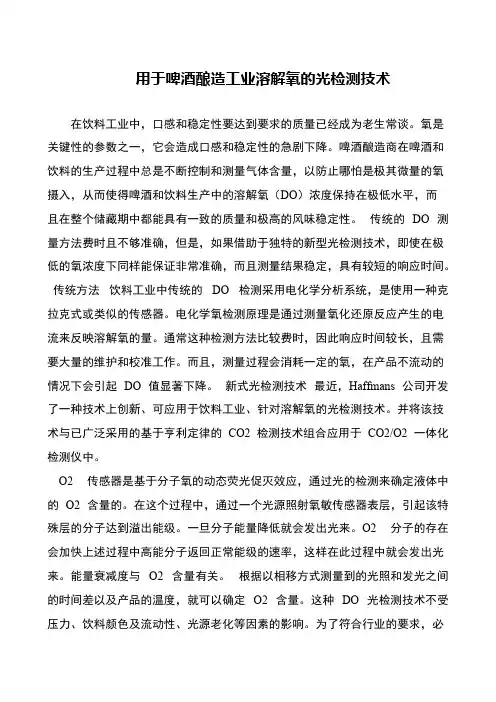 用于啤酒酿造工业溶解氧的光检测技术

在饮料工业中，口感和稳定性要达到要求的质量已经成为老生常谈。氧是关键性的参数之一，它会造成口感和稳定性的急剧下降。啤酒酿造商在啤酒和饮料的生产过程中总是不断控制和测量气体含量，以防止哪怕是极其微量的氧摄入，从而使得啤酒和饮料生产中的溶解氧（DO）浓度保持在极低水平，而且在整个储藏期中都能具有一致的质量和极高的风味稳定性。 传统的 DO 测量方法费时且不够准确，但是，如果借助于独特的新型光检测技术，即使在极低的氧浓度下同样能保证非常准确，而且测量结果稳定，具有较短的响应时间。 传统方法 饮料工业中传统的 DO 检测采用电化学分析系统，是使用一种克拉克式或类似的传感器。电化学氧检测原理是通过测量氧化还原反应产生的电流来反映溶解氧的量。通常这种检测方法比较费时，因此响应时间较长，且需要大量的维护和校准工作。而且，测量过程会消耗一定的氧，在产品不流动的情况下会引起 DO 值显著下降。 新式光检测技术 最近，Haffmans 公司开发了一种技术上创新、可应用于饮料工业、针对溶解氧的光检测技术。并将该技术与已广泛采用的基于亨利定律的 CO2 检测技术组合应用于 CO2/O2 一体化检测仪中。

O2 传感器是基于分子氧的动态荧光促灭效应，通过光的检测来确定液体中的 O2 含量的。在这个过程中，通过一个光源照射氧敏传感器表层，引起该特殊层的分子达到溢出能级。一旦分子能量降低就会发出光来。O2 分子的存在会加快上述过程中高能分子返回正常能级的速率，这样在此过程中就会发出光来。能量衰减度与 O2 含量有关。 根据以相移方式测量到的光照和发光之间的时间差以及产品的温度，就可以确定 O2 含量。这种 DO 光检测技术不受压力、饮料颜色及流动性、光源老化等因素的影响。为了符合行业的要求，必